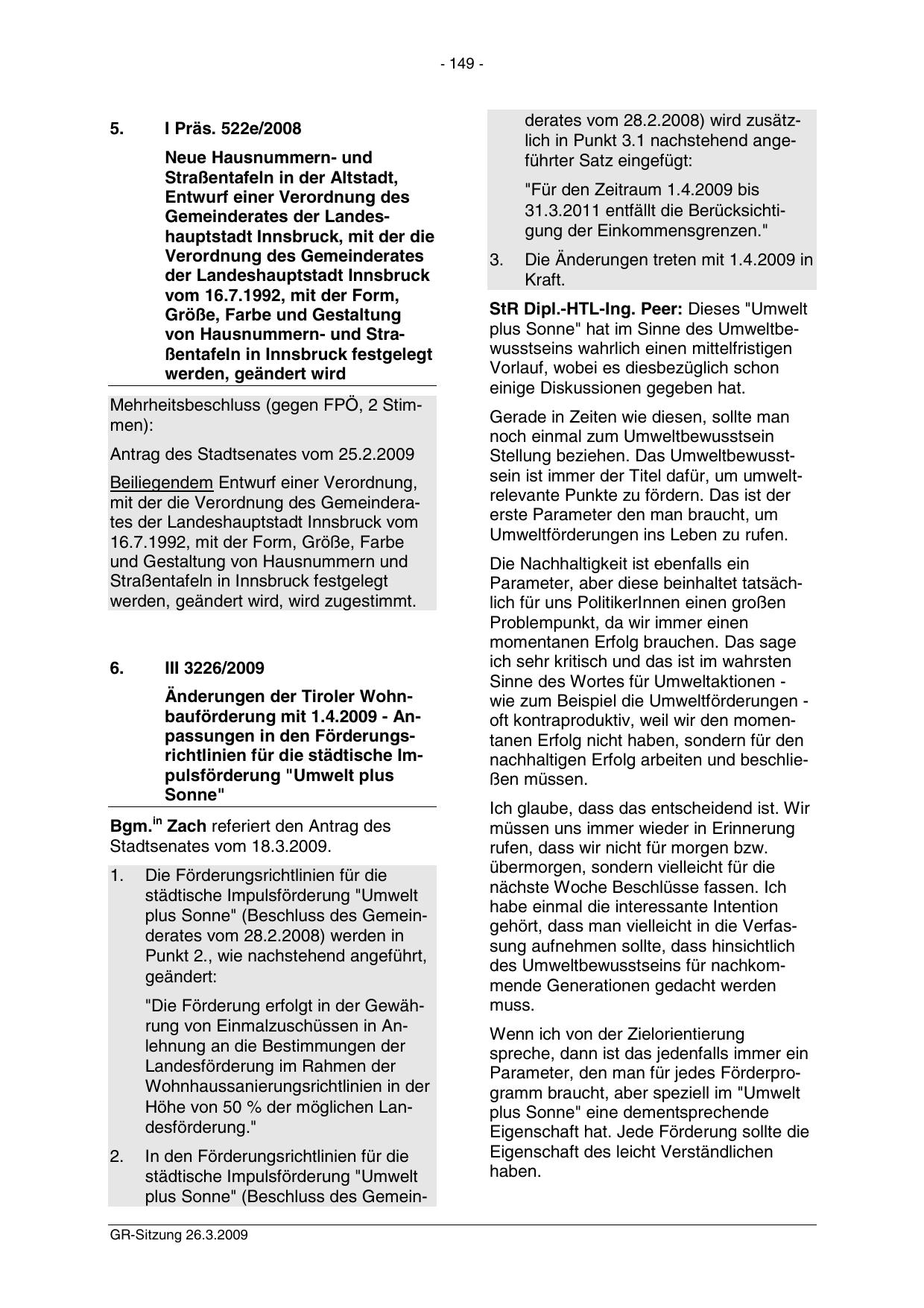 - 149 -

5. I Präs. 522e/2008

Neue Hausnummern- und Straßentafeln in der Altstadt, Entwurf einer Verordnung des Gemeinderates der Landeshauptstadt Innsbruck, mit der die Verordnung des Gemeinderates der Landeshauptstadt Innsbruck vom 16.7.1992, mit der Form, Größe, Farbe und Gestaltung von Hausnummern- und Straßentafeln in Innsbruck festgelegt werden, geändert wird

Mehrheitsbeschluss (gegen FPÖ, 2 Stimmen):

Antrag des Stadtsenates vom 25.2.2009

Beiliegendem Entwurf einer Verordnung, mit der die Verordnung des Gemeinderates der Landeshauptstadt Innsbruck vom 16.7.1992, mit der Form, Größe, Farbe und Gestaltung von Hausnummern und Straßentafeln in Innsbruck festgelegt werden, geändert wird, wird zugestimmt.

6. III 3226/2009

Änderungen der Tiroler Wohnbauförderung mit 1.4.2009 - Anpassungen in den Förderungsrichtlinien für die städtische Impulsförderung "Umwelt plus Sonne"

Bgm.$^{in}$ Zach referiert den Antrag des Stadtsenates vom 18.3.2009.

1. Die Förderungsrichtlinien für die städtische Impulsförderung "Umwelt plus Sonne" (Beschluss des Gemeinderates vom 28.2.2008) werden in Punkt 2., wie nachstehend angeführt, geändert:

"Die Förderung erfolgt in der Gewährung von Einmalzuschüssen in Anlehnung an die Bestimmungen der Landesförderung im Rahmen der Wohnhaussanierungsrichtlinien in der Höhe von 50 % der möglichen Landesförderung."

2. In den Förderungsrichtlinien für die städtische Impulsförderung "Umwelt plus Sonne" (Beschluss des Gemeinderates vom 28.2.2008) wird zusätzlich in Punkt 3.1 nachstehend angeführter Satz eingefügt:

"Für den Zeitraum 1.4.2009 bis 31.3.2011 entfällt die Berücksichtigung der Einkommensgrenzen."

3. Die Änderungen treten mit 1.4.2009 in Kraft.

StR Dipl.-HTL-Ing. Peer: Dieses "Umwelt plus Sonne" hat im Sinne des Umweltbewusstseins wahrlich einen mittelfristigen Vorlauf, wobei es diesbezüglich schon einige Diskussionen gegeben hat.

Gerade in Zeiten wie diesen, sollte man noch einmal zum Umweltbewusstsein Stellung beziehen. Das Umweltbewusstsein ist immer der Titel dafür, um umweltrelevante Punkte zu fördern. Das ist der erste Parameter den man braucht, um Umweltförderungen ins Leben zu rufen.

Die Nachhaltigkeit ist ebenfalls ein Parameter, aber diese beinhaltet tatsächlich für uns PolitikerInnen einen großen Problempunkt, da wir immer einen momentanen Erfolg brauchen. Das sage ich sehr kritisch und das ist im wahrsten Sinne des Wortes für Umweltaktionen - wie zum Beispiel die Umweltförderungen - oft kontraproduktiv, weil wir den momentanen Erfolg nicht haben, sondern für den nachhaltigen Erfolg arbeiten und beschließen müssen.

Ich glaube, dass das entscheidend ist. Wir müssen uns immer wieder in Erinnerung rufen, dass wir nicht für morgen bzw. übermorgen, sondern vielleicht für die nächste Woche Beschlüsse fassen. Ich habe einmal die interessante Intention gehört, dass man vielleicht in die Verfassung aufnehmen sollte, dass hinsichtlich des Umweltbewusstseins für nachkommende Generationen gedacht werden muss.

Wenn ich von der Zielorientierung spreche, dann ist das jedenfalls immer ein Parameter, den man für jedes Förderprogramm braucht, aber speziell im "Umwelt plus Sonne" eine dementsprechende Eigenschaft hat. Jede Förderung sollte die Eigenschaft des leicht Verständlichen haben.

GR-Sitzung 26.3.2009